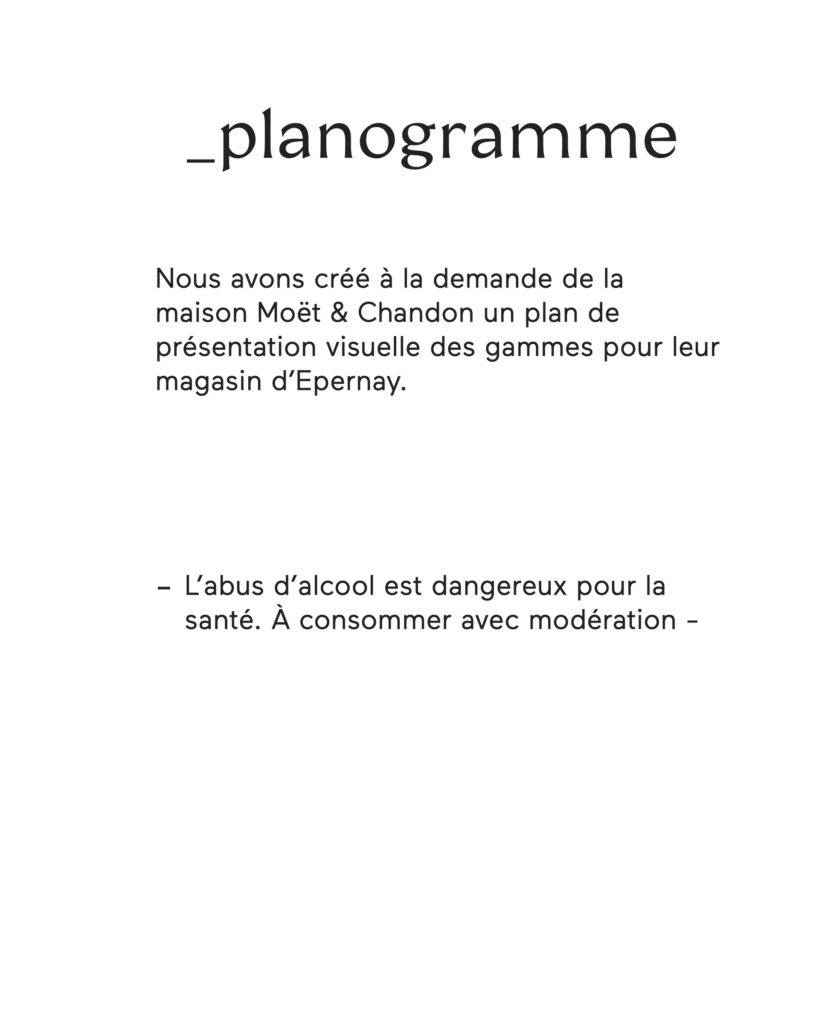 _planogramme

Nous avons créé à la demande de la maison Moët & Chandon un plan de présentation visuelle des gammes pour leur magasin d’Epernay.

– L’abus d’alcool est dangereux pour la santé. À consommer avec modération –